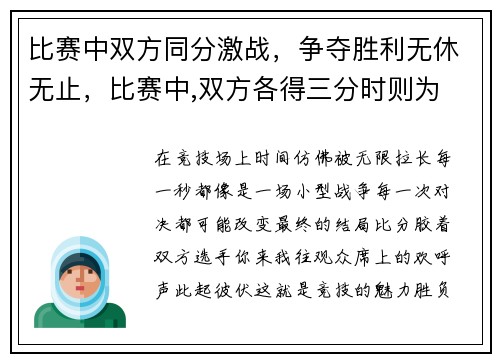 比赛中双方同分激战，争夺胜利无休无止，比赛中,双方各得三分时则为

在竞技场上时间仿佛被无限拉长每一秒都像是一场小型战争每一次对决都可能改变最终的结局比分胶着双方选手你来我往观众席上的欢呼声此起彼伏这就是竞技的魅力胜负